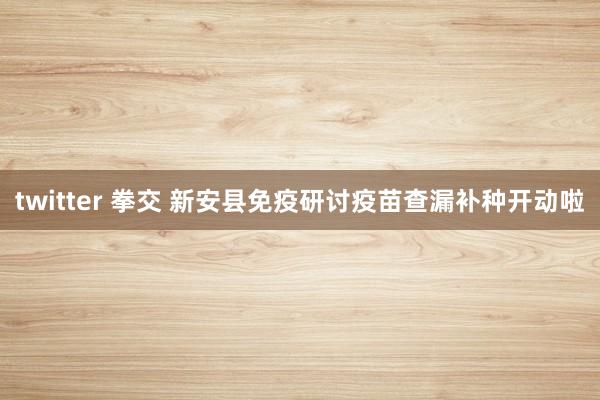 twitter 拳交 新安县免疫研讨疫苗查漏补种开动啦